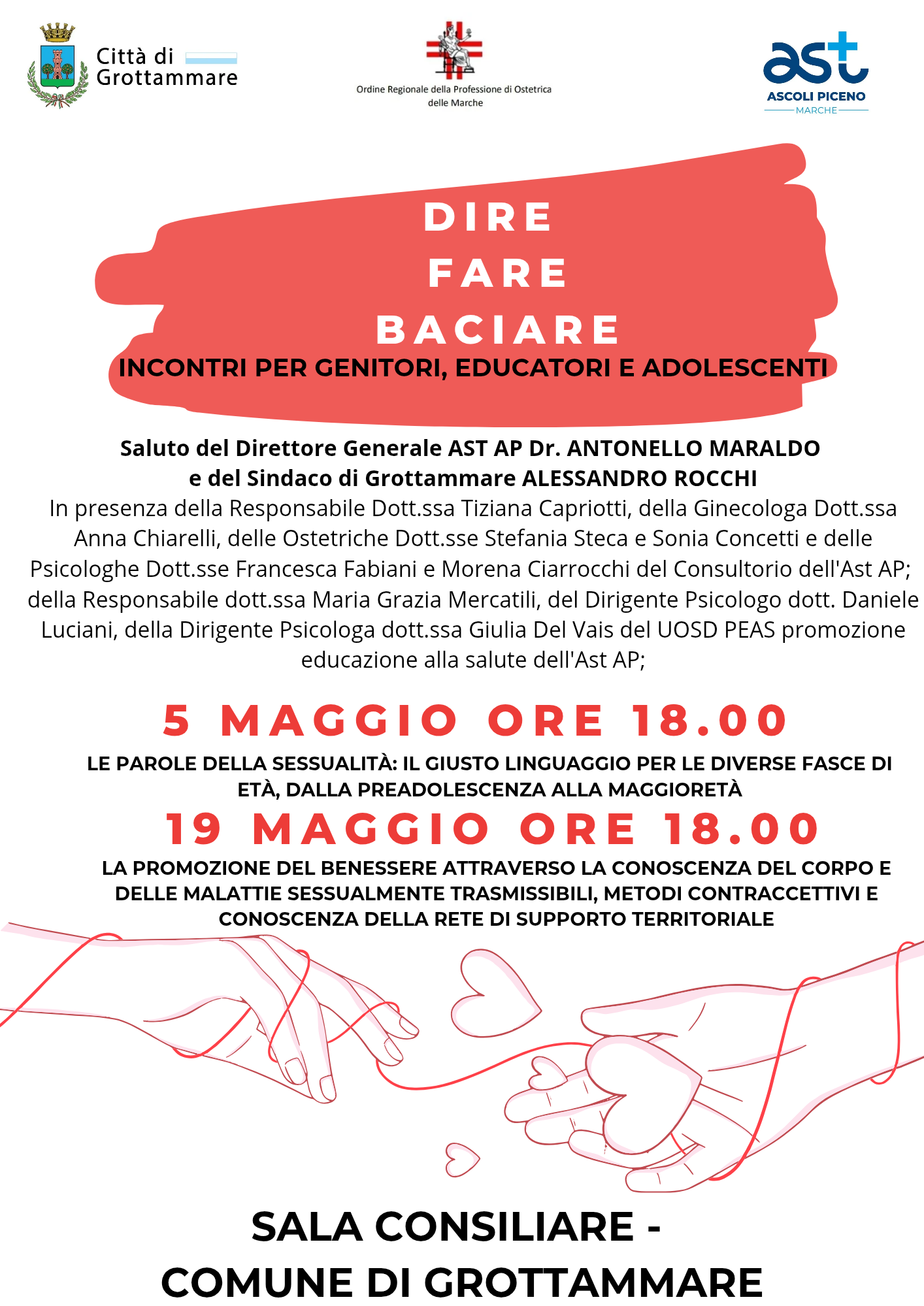 Città di Grottammare

Ordine Regionale della Professione di Ostetrica delle Marche

ast
ASCOLI PICENO
MARCHE

DIRE
FARE
BACIARE
INCONTRI PER GENITORI, EDUCATORI E ADOLESCENTI

Saluto del Direttore Generale AST AP Dr. ANTONELLO MARALDO
e del Sindaco di Grottammare ALESSANDRO ROCCHI
In presenza della Responsabile Dott.ssa Tiziana Capriotti, della Ginecologa Dott.ssa Anna Chiarelli, delle Ostetriche Dott.sse Stefania Steca e Sonia Concetti e delle Psicologhe Dott.sse Francesca Fabiani e Morena Ciarrocchi del Consultorio dell'Ast AP; della Responsabile dott.ssa Maria Grazia Mercatili, del Dirigente Psicologo dott. Daniele Luciani, della Dirigente Psicologa dott.ssa Giulia Del Vais del UOSD PEAS promozione educazione alla salute dell'Ast AP;

5 MAGGIO ORE 18.00
LE PAROLE DELLA SESSUALITÀ: IL GIUSTO LINGUAGGIO PER LE DIVERSE FASCE DI ETÀ, DALLA PREADOLESCENZA ALLA MAGGIORETÀ

19 MAGGIO ORE 18.00
LA PROMOZIONE DEL BENESSERE ATTRAVERSO LA CONOSCENZA DEL CORPO E DELLE MALATTIE SESSUALMENTE TRASMISSIBILI, METODI CONTRACCETTIVI E CONOSCENZA DELLA RETE DI SUPPORTO TERRITORIALE

SALA CONSILIARE -
COMUNE DI GROTTAMMARE